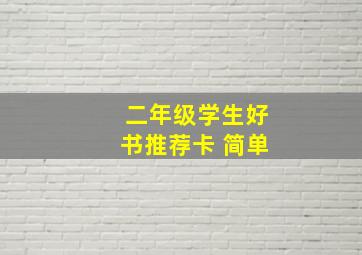 二年级学生好书推荐卡 简单